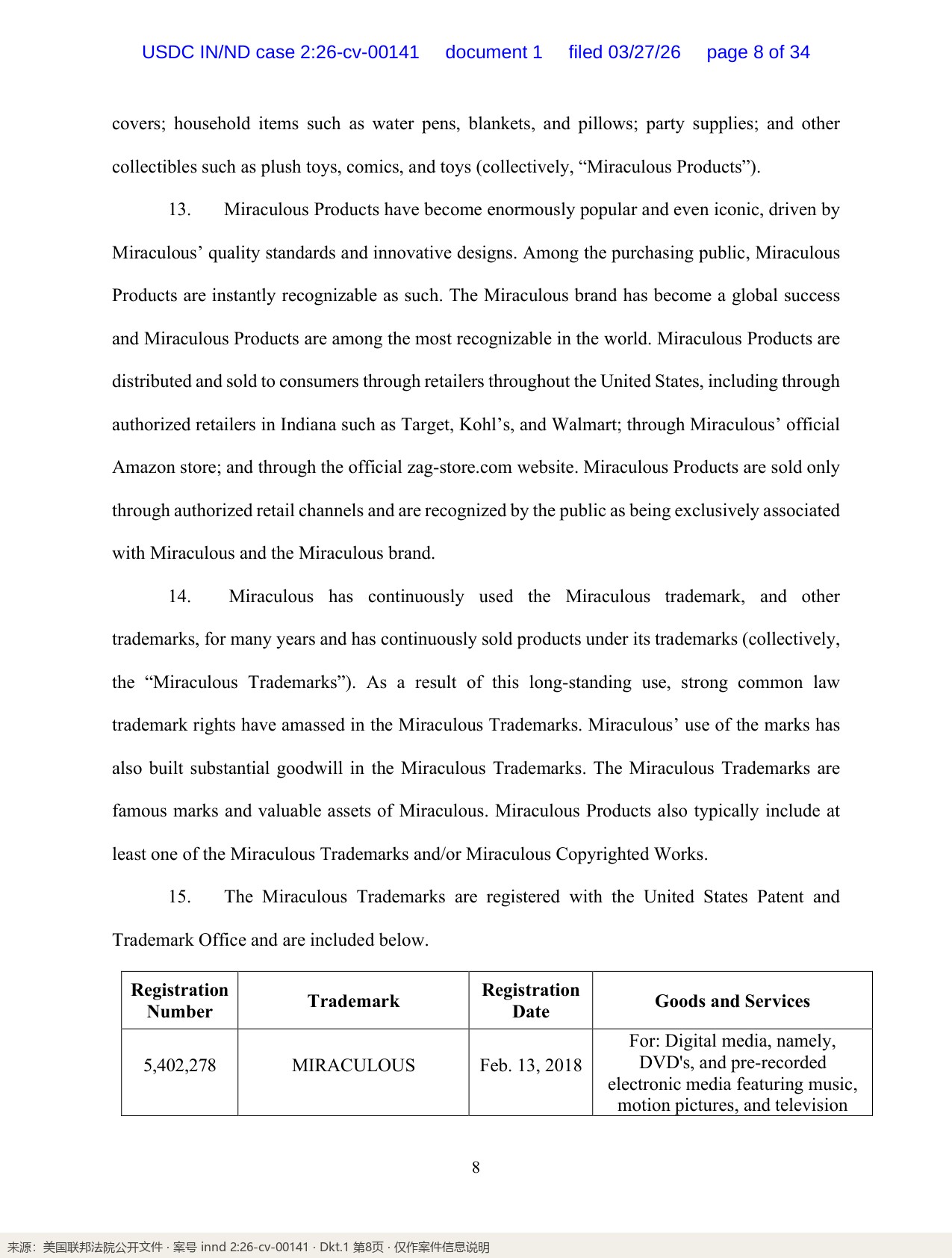 USDC IN/ND case 2:26-cv-00141 document 1 filed 03/27/26 page 8 of 34

covers; household items such as water pens, blankets, and pillows; party supplies; and other collectibles such as plush toys, comics, and toys (collectively, "Miraculous Products").

13. Miraculous Products have become enormously popular and even iconic, driven by Miraculous' quality standards and innovative designs. Among the purchasing public, Miraculous Products are instantly recognizable as such. The Miraculous brand has become a global success and Miraculous Products are among the most recognizable in the world. Miraculous Products are distributed and sold to consumers through retailers throughout the United States, including through authorized retailers in Indiana such as Target, Kohl's, and Walmart; through Miraculous' official Amazon store; and through the official zag-store.com website. Miraculous Products are sold only through authorized retail channels and are recognized by the public as being exclusively associated with Miraculous and the Miraculous brand.

14. Miraculous has continuously used the Miraculous trademark, and other trademarks, for many years and has continuously sold products under its trademarks (collectively, the "Miraculous Trademarks"). As a result of this long-standing use, strong common law trademark rights have amassed in the Miraculous Trademarks. Miraculous' use of the marks has also built substantial goodwill in the Miraculous Trademarks. The Miraculous Trademarks are famous marks and valuable assets of Miraculous. Miraculous Products also typically include at least one of the Miraculous Trademarks and/or Miraculous Copyrighted Works.

15. The Miraculous Trademarks are registered with the United States Patent and Trademark Office and are included below.

| Registration Number | Trademark | Registration Date | Goods and Services |
|---|---|---|---|
| 5,402,278 | MIRACULOUS | Feb. 13, 2018 | For: Digital media, namely, DVD's, and pre-recorded electronic media featuring music, motion pictures, and television |

8

来源：美国联邦法院公开文件 · 案号 innd 2:26-cv-00141 · Dkt.1 第8页 · 仅作案件信息说明